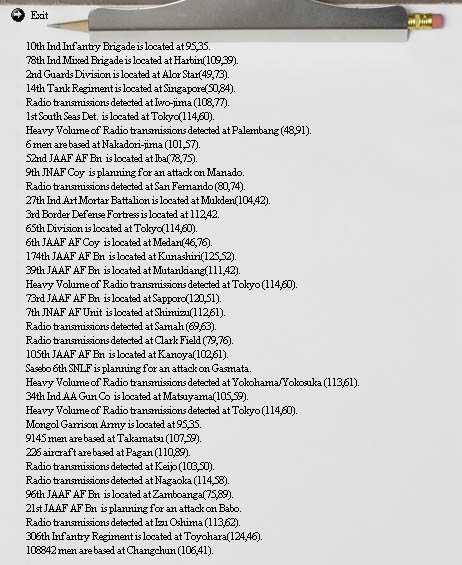 Exit

10th Ind Infantry Brigade is located at 95,35.
78th Ind Mixed Brigade is located at Harbin(109,39).
2nd Guards Division is located at Alor Star(49,73).
14th Tank Regiment is located at Singapore(50,84).
Radio transmissions detected at Iwo-jima (108,77).
1st South Seas Det. is located at Tokyo(114,60).
Heavy Volume of Radio transmissions detected at Palembang (48,91).
6 men are based at Nakadori-jima (101,57).
52nd JAAF AF Bn is located at Iba(78,75).
9th JNAF Coy is planning for an attack on Manado.
Radio transmissions detected at San Fernando (80,74).
27th Ind Art Mortar Battalion is located at Mukden(104,42).
3rd Border Defense Fortress is located at 112,42.
65th Division is located at Tokyo(114,60).
6th JAAF AF Coy is located at Medan(46,76).
174th JAAF AF Bn is located at Kunashiri(125,52).
39th JAAF AF Bn is located at Mutankiang(111,42).
Heavy Volume of Radio transmissions detected at Tokyo (114,60).
73rd JAAF AF Bn is located at Sapporo(120,51).
7th JNAF AF Unit is located at Shimizu(112,61).
Radio transmissions detected at Samah (69,63).
Radio transmissions detected at Clark Field (79,76).
105th JAAF AF Bn is located at Kanoya(102,61).
Sasebo 6th SNLF is planning for an attack on Gasmata.
Heavy Volume of Radio transmissions detected at Yokohama/Yokosuka (113,61).
34th Ind AA Gun Co is located at Matsuyama(105,59).
Heavy Volume of Radio transmissions detected at Tokyo (114,60).
Mongol Garrison Army is located at 95,35.
9145 men are based at Takamatsu (107,59).
226 aircraft are based at Pagan (110,89).
Radio transmissions detected at Keijo (103,50).
Radio transmissions detected at Nagaoka (114,58).
96th JAAF AF Bn is located at Zamboanga(75,89).
21st JAAF AF Bn is planning for an attack on Babo.
Radio transmissions detected at Izu Oshima (113,62).
306th Infantry Regiment is located at Toyohara(124,46).
108842 men are based at Changchun (106,41).